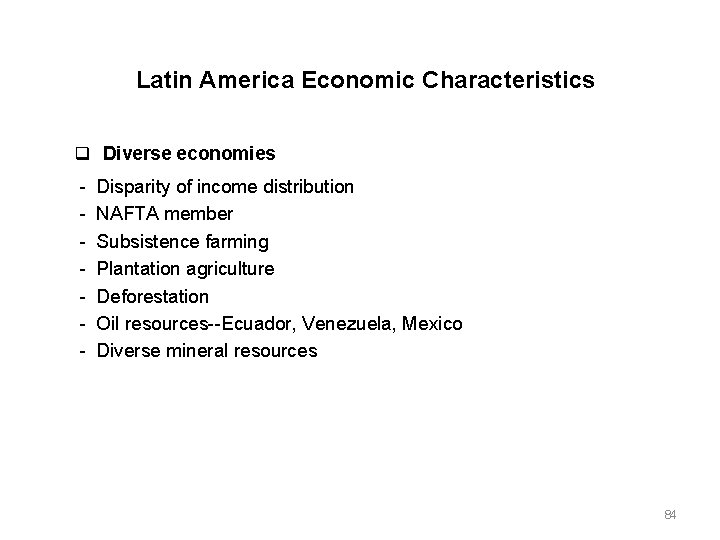 Latin America Economic Characteristics

❑ Diverse economies

- Disparity of income distribution
- NAFTA member
- Subsistence farming
- Plantation agriculture
- Deforestation
- Oil resources--Ecuador, Venezuela, Mexico
- Diverse mineral resources

84